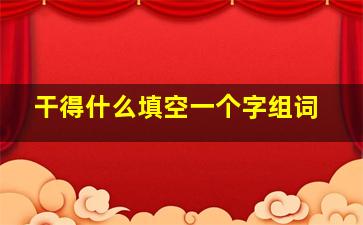 干得什么填空一个字组词